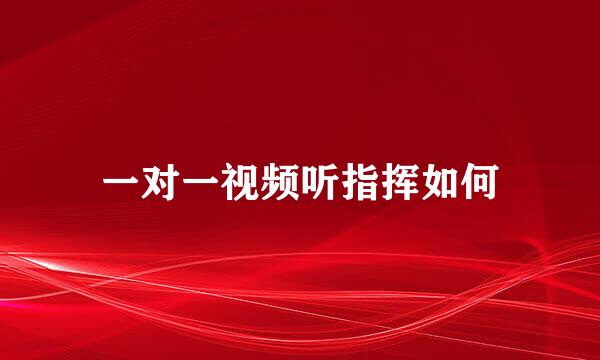 一对一视频听指挥如何